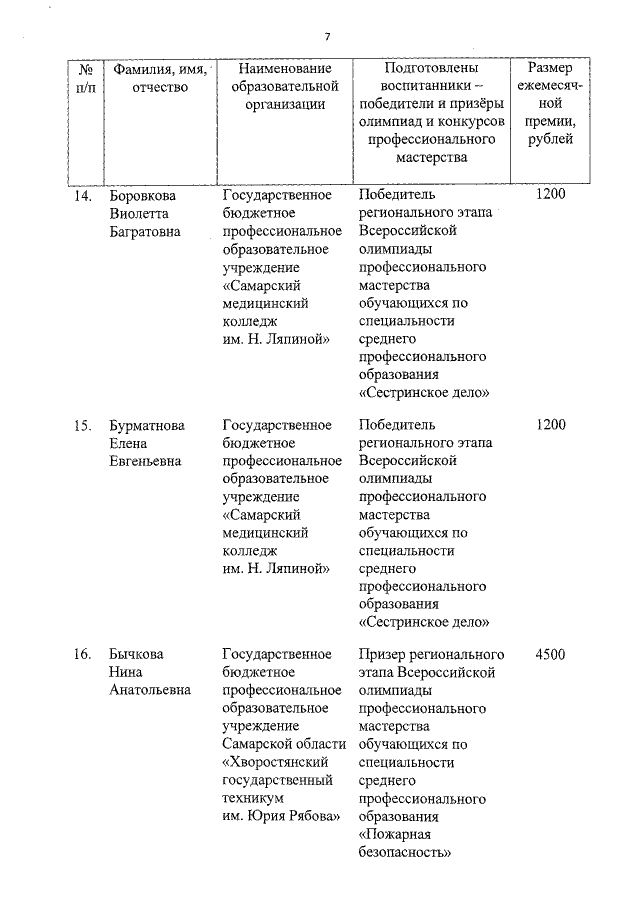 7

| № п/п | Фамилия, имя, отчество | Наименование образовательной организации | Подготовлены воспитанники – победители и призёры олимпиад и конкурсов профессионального мастерства | Размер ежемесячной премии, рублей |
|---|---|---|---|---|
| 14. | Боровкова Виолетта Багратовна | Государственное бюджетное профессиональное образовательное учреждение «Самарский медицинский колледж им. Н. Ляпиной» | Победитель регионального этапа Всероссийской олимпиады профессионального мастерства обучающихся по специальности среднего профессионального образования «Сестринское дело» | 1200 |
| 15. | Бурматнова Елена Евгеньевна | Государственное бюджетное профессиональное образовательное учреждение «Самарский медицинский колледж им. Н. Ляпиной» | Победитель регионального этапа Всероссийской олимпиады профессионального мастерства обучающихся по специальности среднего профессионального образования «Сестринское дело» | 1200 |
| 16. | Бычкова Нина Анатольевна | Государственное бюджетное профессиональное образовательное учреждение Самарской области «Хворостянский государственный техникум им. Юрия Рябова» | Призер регионального этапа Всероссийской олимпиады профессионального мастерства обучающихся по специальности среднего профессионального образования «Пожарная безопасность» | 4500 |